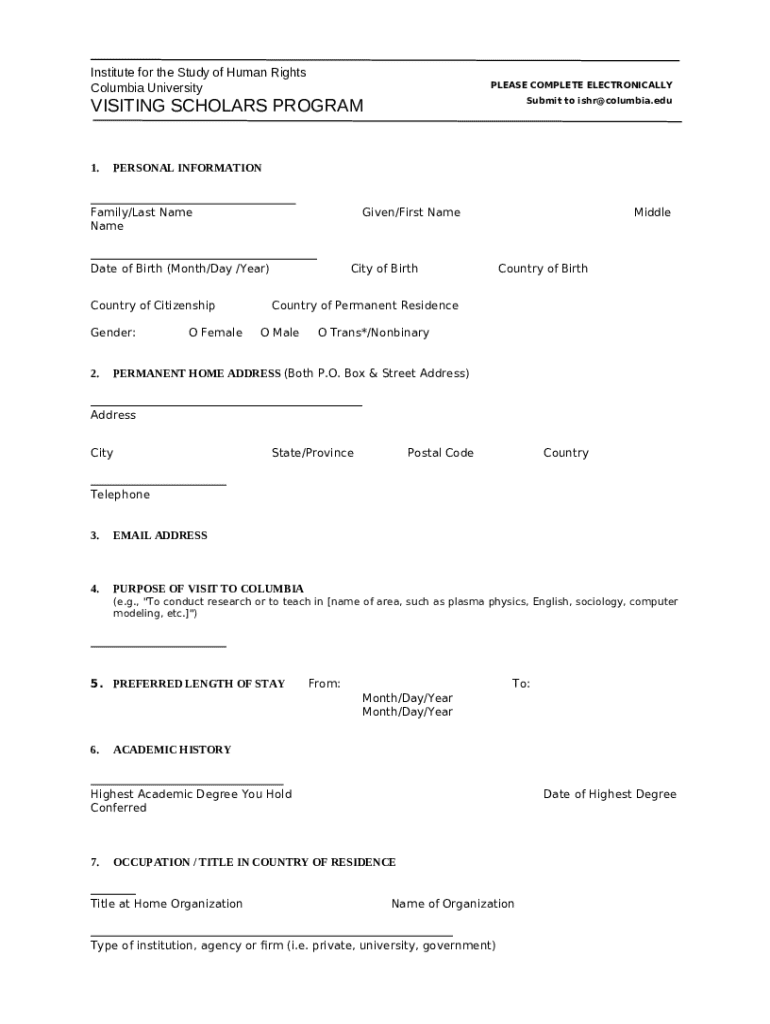 Institute for the Study of Human Rights
Columbia University
VISITING SCHOLARS PROGRAM

PLEASE COMPLETE ELECTRONICALLY
Submit to ishr@columbia.edu

1. PERSONAL INFORMATION

Family/Last Name Given/First Name Middle Name

Date of Birth (Month/Day /Year) City of Birth Country of Birth

Country of Citizenship Country of Permanent Residence

Gender: O Female O Male O Trans*/Nonbinary

2. PERMANENT HOME ADDRESS (Both P.O. Box & Street Address)

Address

City State/Province Postal Code Country

Telephone

3. EMAIL ADDRESS

4. PURPOSE OF VISIT TO COLUMBIA
(e.g., "To conduct research or to teach in [name of area, such as plasma physics, English, sociology, computer modeling, etc.]")

5. PREFERRED LENGTH OF STAY From: To:
Month/Day/Year
Month/Day/Year

6. ACADEMIC HISTORY

Highest Academic Degree You Hold Date of Highest Degree Conferred

7. OCCUPATION / TITLE IN COUNTRY OF RESIDENCE

Title at Home Organization Name of Organization

Type of institution, agency or firm (i.e. private, university, government)